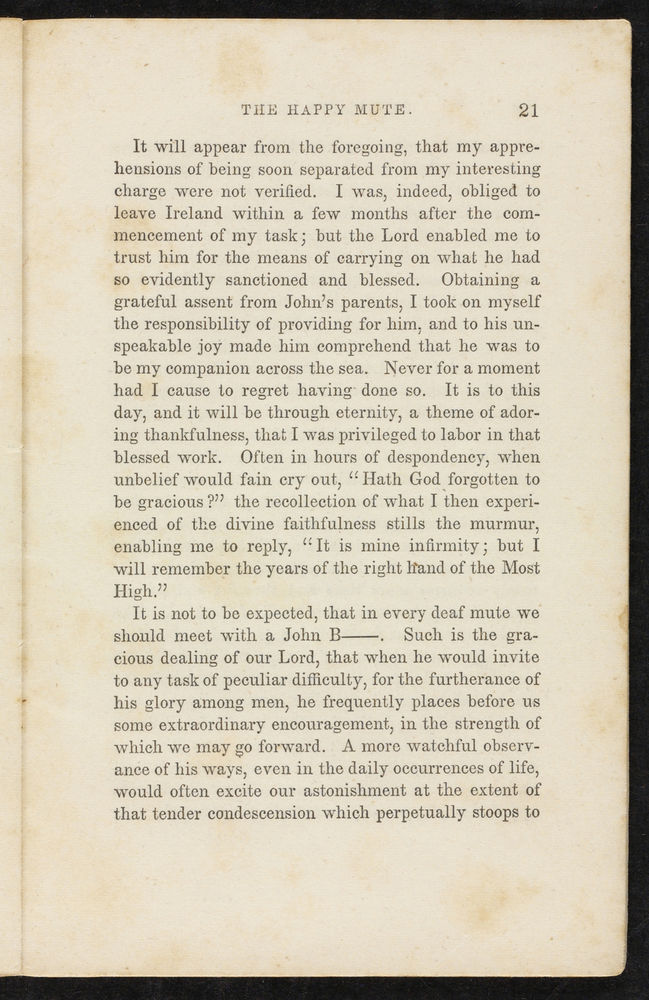 THE HAPPY MUTE. 21

It will appear from the foregoing, that my apprehensions of being soon separated from my interesting charge were not verified. I was, indeed, obliged to leave Ireland within a few months after the commencement of my task; but the Lord enabled me to trust him for the means of carrying on what he had so evidently sanctioned and blessed. Obtaining a grateful assent from John's parents, I took on myself the responsibility of providing for him, and to his unspeakable joy made him comprehend that he was to be my companion across the sea. Never for a moment had I cause to regret having done so. It is to this day, and it will be through eternity, a theme of adoring thankfulness, that I was privileged to labor in that blessed work. Often in hours of despondency, when unbelief would fain cry out, "Hath God forgotten to be gracious?" the recollection of what I then experienced of the divine faithfulness stills the murmur, enabling me to reply, "It is mine infirmity; but I will remember the years of the right hand of the Most High."

It is not to be expected, that in every deaf mute we should meet with a John B——. Such is the gracious dealing of our Lord, that when he would invite to any task of peculiar difficulty, for the furtherance of his glory among men, he frequently places before us some extraordinary encouragement, in the strength of which we may go forward. A more watchful observance of his ways, even in the daily occurrences of life, would often excite our astonishment at the extent of that tender condescension which perpetually stoops to